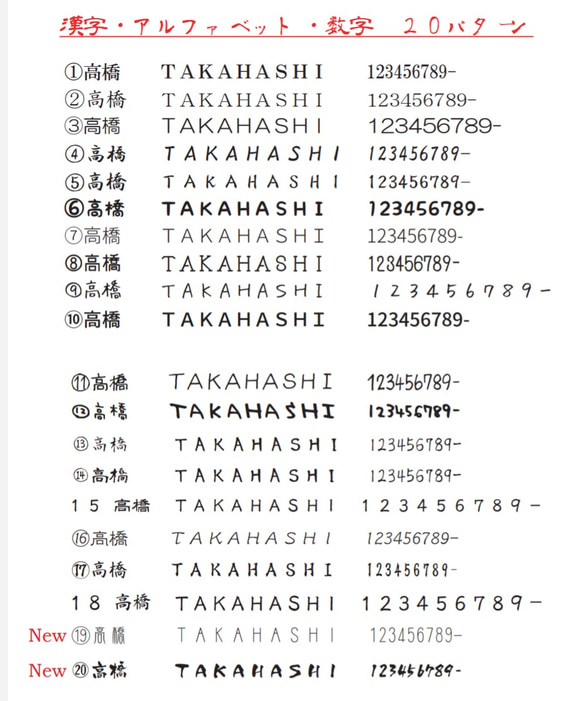 漢字・アルファベット・数字　２０パターン

①高橋　TAKAHASHI　123456789-
②高橋　TAKAHASHI　123456789-
③高橋　TAKAHASHI　123456789-
④高橋　TAKAHASHI　123456789-
⑤高橋　TAKAHASHI　123456789-
⑥高橋　TAKAHASHI　123456789-
⑦高橋　TAKAHASHI　123456789-
⑧高橋　TAKAHASHI　123456789-
⑨高橋　TAKAHASHI　123456789-
⑩高橋　TAKAHASHI　123456789-

⑪高橋　TAKAHASHI　123456789-
⑫高橋　TAKAHASHI　123456789-
⑬高橋　TAKAHASHI　123456789-
⑭高橋　TAKAHASHI　123456789-
15 高橋　TAKAHASHI　123456789-
⑯高橋　TAKAHASHI　123456789-
⑰高橋　TAKAHASHI　123456789-
18 高橋　TAKAHASHI　123456789-
New ⑲高橋　TAKAHASHI　123456789-
New ⑳高橋　TAKAHASHI　123456789-